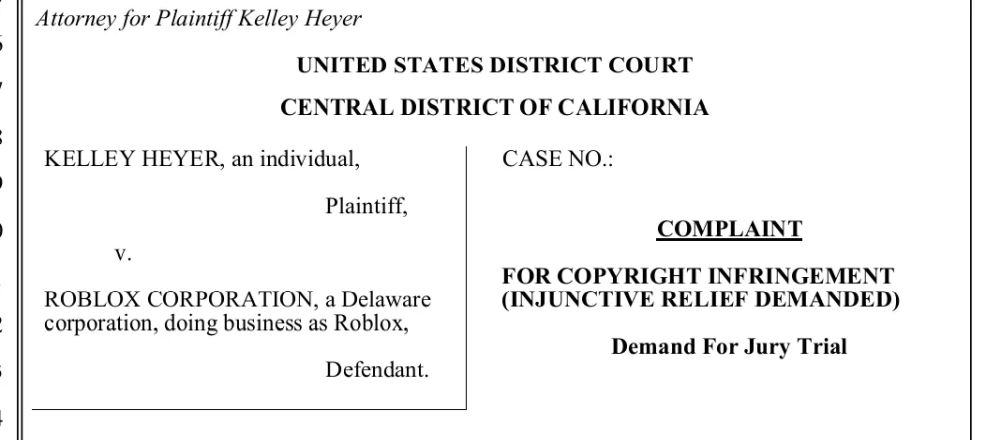 Attorney for Plaintiff Kelley Heyer

UNITED STATES DISTRICT COURT

CENTRAL DISTRICT OF CALIFORNIA

KELLEY HEYER, an individual,

Plaintiff,

v.

ROBLOX CORPORATION, a Delaware corporation, doing business as Roblox,

Defendant.

CASE NO.:

COMPLAINT

FOR COPYRIGHT INFRINGEMENT (INJUNCTIVE RELIEF DEMANDED)

Demand For Jury Trial